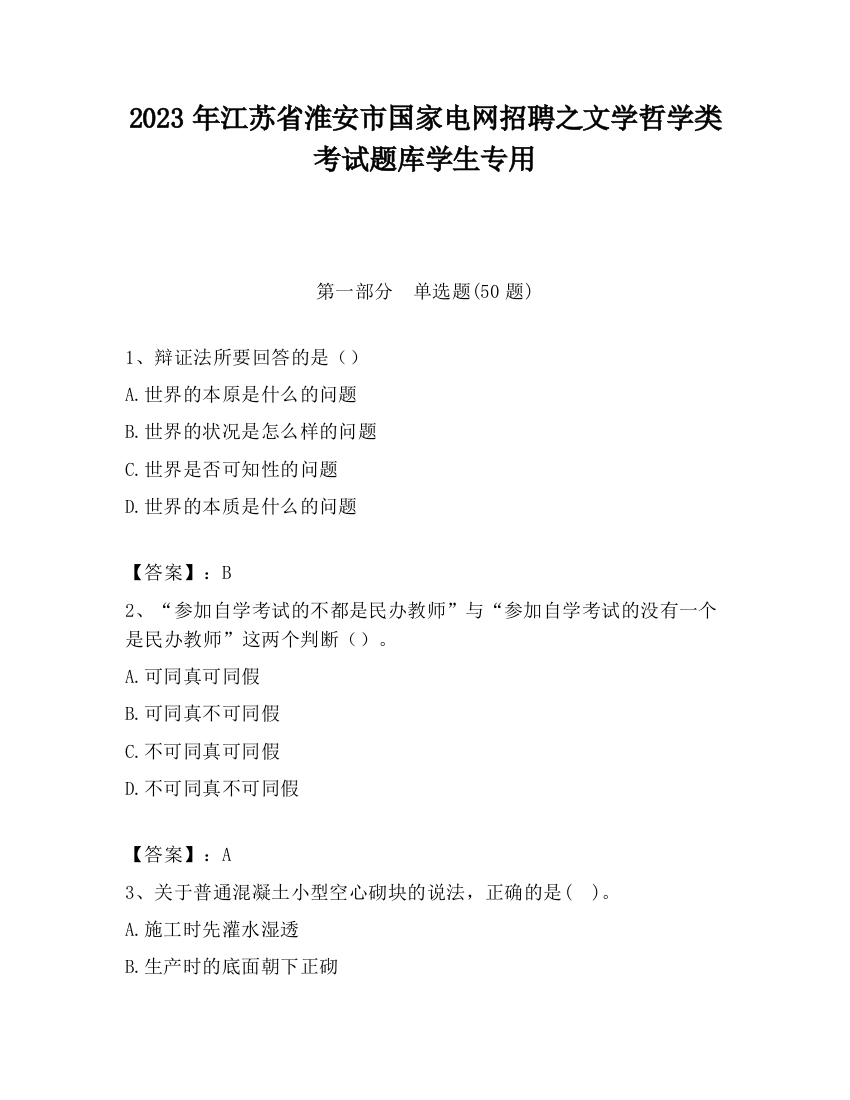 2023 年江苏省淮安市国家电网招聘之文学哲学类考试题库学生专用

第一部分　单选题(50 题)

1、辩证法所要回答的是（）

A.世界的本原是什么的问题

B.世界的状况是怎么样的问题

C.世界是否可知性的问题

D.世界的本质是什么的问题

【答案】：B

2、“参加自学考试的不都是民办教师”与“参加自学考试的没有一个是民办教师”这两个判断（）。

A.可同真可同假

B.可同真不可同假

C.不可同真可同假

D.不可同真不可同假

【答案】：A

3、关于普通混凝土小型空心砌块的说法，正确的是(　)。

A.施工时先灌水湿透

B.生产时的底面朝下正砌